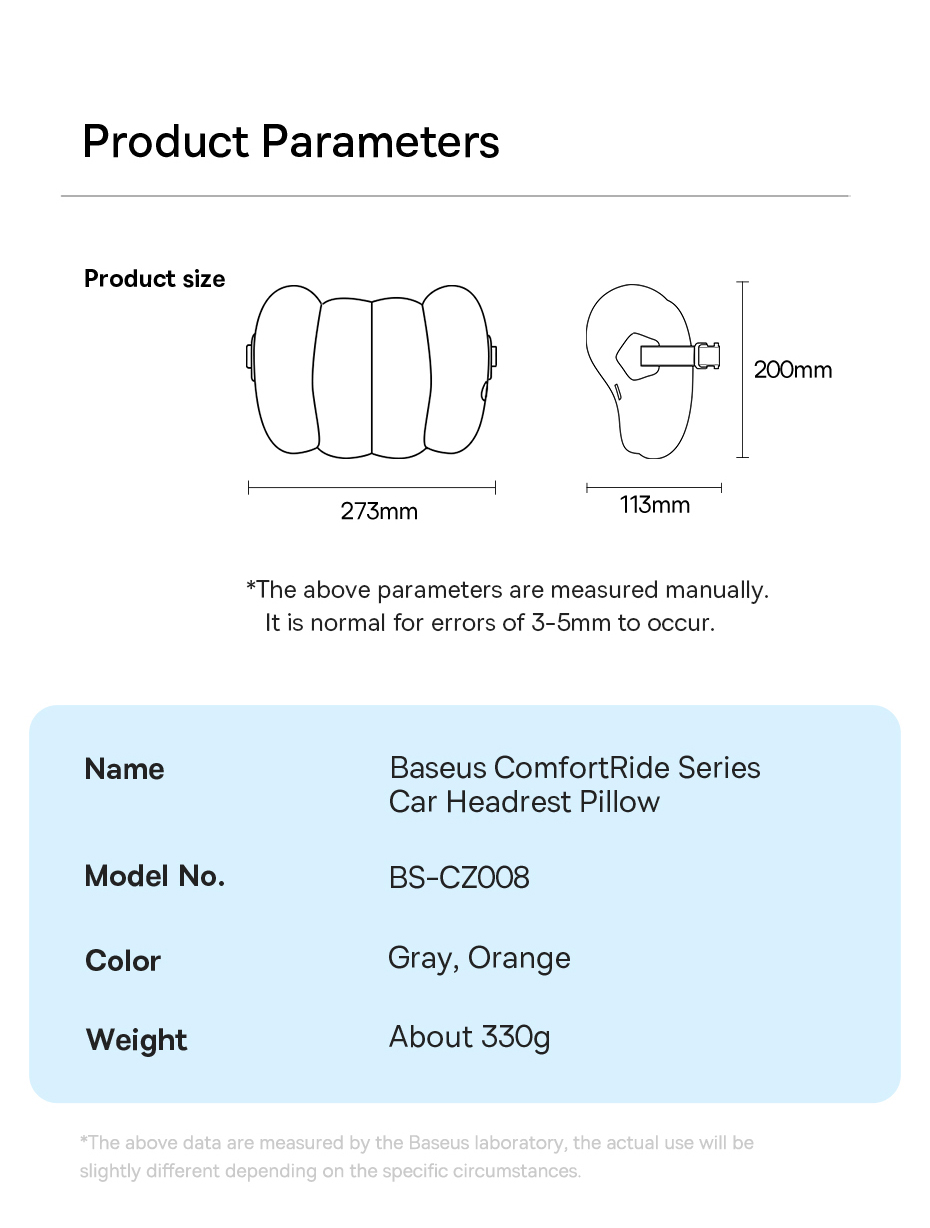 Product Parameters

Product size

200mm

273mm

113mm

*The above parameters are measured manually.
It is normal for errors of 3-5mm to occur.

| Name | Baseus ComfortRide Series Car Headrest Pillow |
|---|---|
| Model No. | BS-CZ008 |
| Color | Gray, Orange |
| Weight | About 330g |

*The above data are measured by the Baseus laboratory, the actual use will be slightly different depending on the specific circumstances.